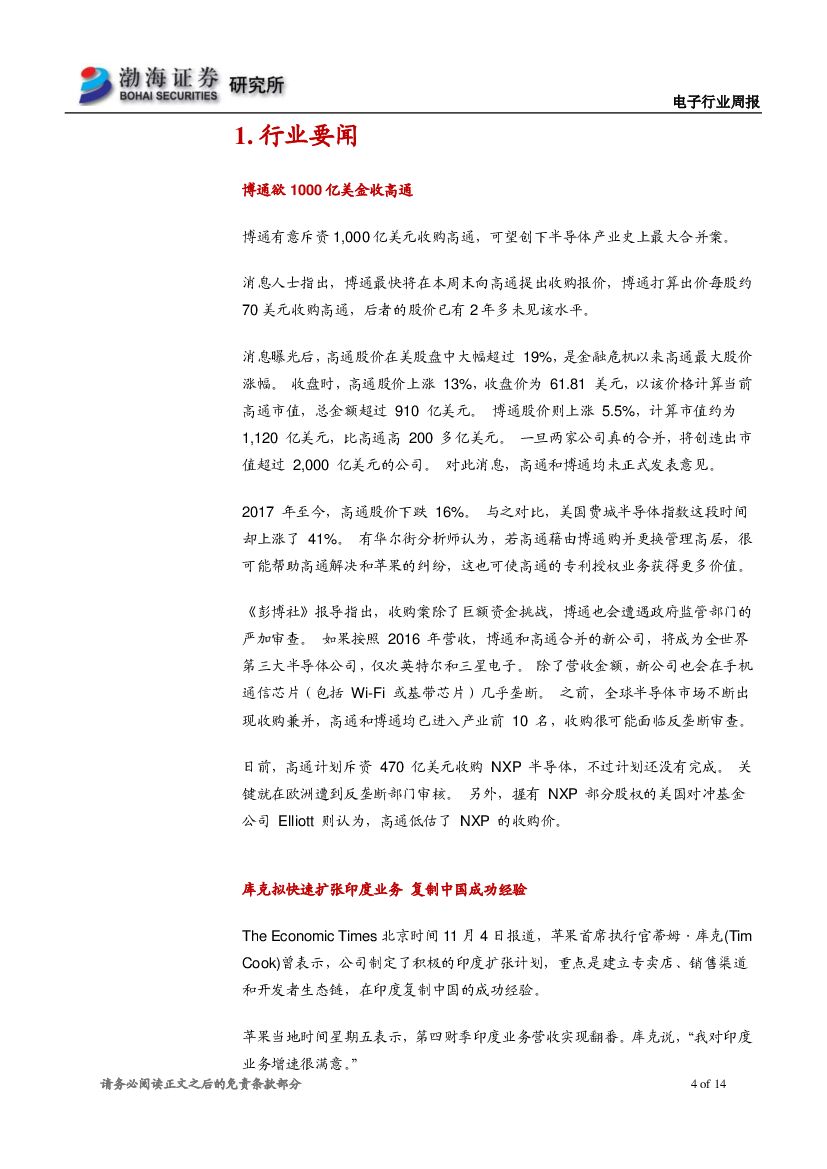 渤海证券 BOHAI SECURITIES 研究所

电子行业周报

1. 行业要闻

博通欲 1000 亿美金收高通

博通有意斥资 1,000 亿美元收购高通，可望创下半导体产业史上最大合并案。

消息人士指出，博通最快将在本周末向高通提出收购报价，博通打算出价每股约 70 美元收购高通，后者的股价已有 2 年多未见该水平。

消息曝光后，高通股价在美股盘中大幅超过 19%，是金融危机以来高通最大股价涨幅。 收盘时，高通股价上涨 13%，收盘价为 61.81 美元，以该价格计算当前高通市值，总金额超过 910 亿美元。 博通股价则上涨 5.5%，计算市值约为 1,120 亿美元，比高通高 200 多亿美元。 一旦两家公司真的合并，将创造出市值超过 2,000 亿美元的公司。 对此消息，高通和博通均未正式发表意见。

2017 年至今，高通股价下跌 16%。 与之对比，美国费城半导体指数这段时间却上涨了 41%。 有华尔街分析师认为，若高通藉由博通购并更换管理高层，很可能帮助高通解决和苹果的纠纷，这也可使高通的专利授权业务获得更多价值。

《彭博社》报导指出，收购案除了巨额资金挑战，博通也会遭遇政府监管部门的严加审查。 如果按照 2016 年营收，博通和高通合并的新公司，将成为全世界第三大半导体公司，仅次英特尔和三星电子。 除了营收金额，新公司也会在手机通信芯片（包括 Wi-Fi 或基带芯片）几乎垄断。 之前，全球半导体市场不断出现收购兼并，高通和博通均已进入产业前 10 名，收购很可能面临反垄断审查。

日前，高通计划斥资 470 亿美元收购 NXP 半导体，不过计划还没有完成。 关键就在欧洲遭到反垄断部门审核。 另外，握有 NXP 部分股权的美国对冲基金公司 Elliott 则认为，高通低估了 NXP 的收购价。

库克拟快速扩张印度业务 复制中国成功经验

The Economic Times 北京时间 11 月 4 日报道，苹果首席执行官蒂姆·库克(Tim Cook)曾表示，公司制定了积极的印度扩张计划，重点是建立专卖店、销售渠道和开发者生态链，在印度复制中国的成功经验。

苹果当地时间星期五表示，第四财季印度业务营收实现翻番。库克说，“我对印度业务增速很满意。”

请务必阅读正文之后的免责条款部分

4 of 14